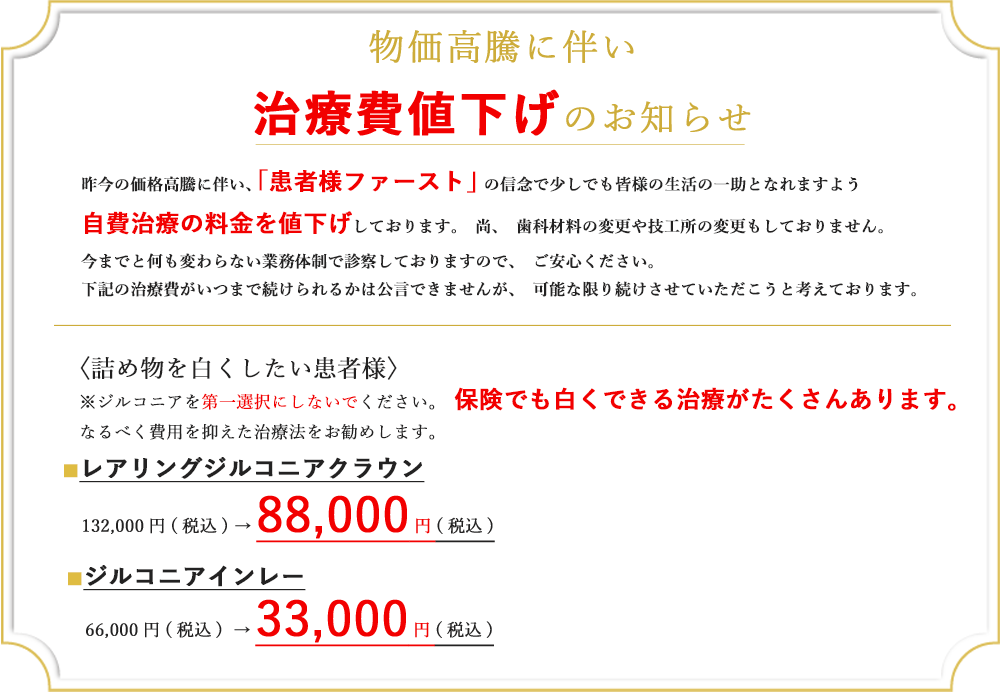 物価高騰に伴い

治療費値下げのお知らせ

昨今の価格高騰に伴い、「患者様ファースト」の信念で少しでも皆様の生活の一助となれますよう自費治療の料金を値下げしております。 尚、 歯科材料の変更や技工所の変更もしておりません。
今までと何も変わらない業務体制で診察しておりますので、 ご安心ください。
下記の治療費がいつまで続けられるかは公言できませんが、 可能な限り続けさせていただこうと考えております。

〈詰め物を白くしたい患者様〉
※ジルコニアを第一選択にしないでください。 保険でも白くできる治療がたくさんあります。
なるべく費用を抑えた治療法をお勧めします。

■レアリングジルコニアクラウン
132,000 円（税込）→ 88,000 円（税込）

■ジルコニアインレー
66,000 円（税込）→ 33,000 円（税込）